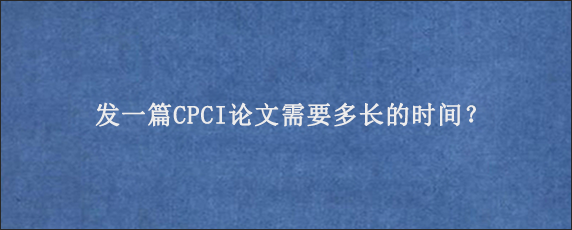 发一篇CPCI论文需要多长的时间？